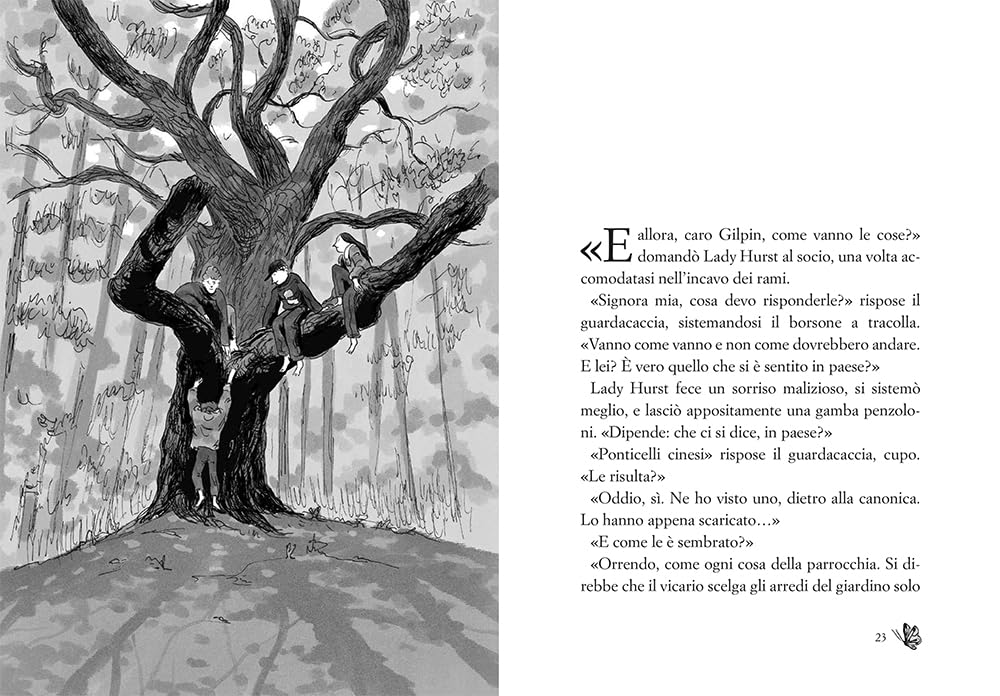 «E allora, caro Gilpin, come vanno le cose?» domandò Lady Hurst al socio, una volta accomodatasi nell'incavo dei rami.

«Signora mia, cosa devo risponderle?» rispose il guardacaccia, sistemandosi il borsone a tracolla. «Vanno come vanno e non come dovrebbero andare. E lei? È vero quello che si è sentito in paese?»

Lady Hurst fece un sorriso malizioso, si sistemò meglio, e lasciò appositamente una gamba penzoloni. «Dipende: che ci si dice, in paese?»

«Ponticelli cinesi» rispose il guardacaccia, cupo. «Le risulta?»

«Oddio, sì. Ne ho visto uno, dietro alla canonica. Lo hanno appena scaricato…»

«E come le è sembrato?»

«Orrendo, come ogni cosa della parrocchia. Si direbbe che il vicario scelga gli arredi del giardino solo

23